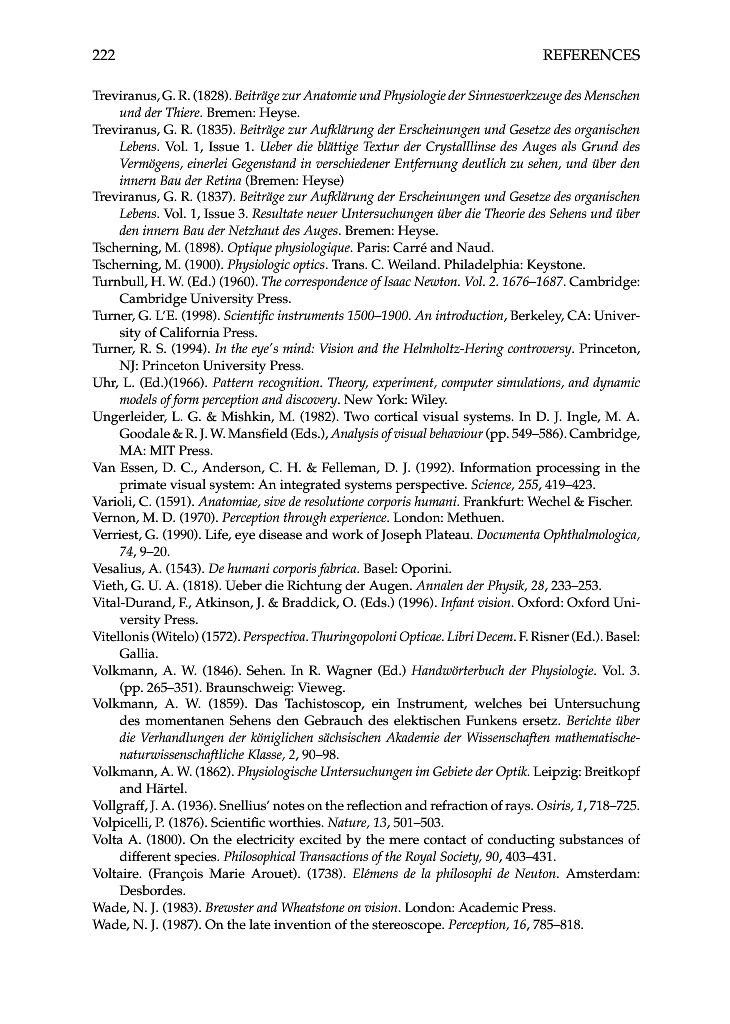 222 REFERENCES

Treviranus, G. R. (1828). Beiträge zur Anatomie und Physiologie der Sinneswerkzeuge des Menschen und der Thiere. Bremen: Heyse.

Treviranus, G. R. (1835). Beiträge zur Aufklärung der Erscheinungen und Gesetze des organischen Lebens. Vol. 1, Issue 1. Ueber die blättige Textur der Crystalllinse des Auges als Grund des Vermögens, einerlei Gegenstand in verschiedener Entfernung deutlich zu sehen, und über den innern Bau der Retina (Bremen: Heyse)

Treviranus, G. R. (1837). Beiträge zur Aufklärung der Erscheinungen und Gesetze des organischen Lebens. Vol. 1, Issue 3. Resultate neuer Untersuchungen über die Theorie des Sehens und über den innern Bau der Netzhaut des Auges. Bremen: Heyse.

Tscherning, M. (1898). Optique physiologique. Paris: Carré and Naud.

Tscherning, M. (1900). Physiologic optics. Trans. C. Weiland. Philadelphia: Keystone.

Turnbull, H. W. (Ed.) (1960). The correspondence of Isaac Newton. Vol. 2. 1676–1687. Cambridge: Cambridge University Press.

Turner, G. L'E. (1998). Scientific instruments 1500–1900. An introduction, Berkeley, CA: University of California Press.

Turner, R. S. (1994). In the eye's mind: Vision and the Helmholtz-Hering controversy. Princeton, NJ: Princeton University Press.

Uhr, L. (Ed.)(1966). Pattern recognition. Theory, experiment, computer simulations, and dynamic models of form perception and discovery. New York: Wiley.

Ungerleider, L. G. & Mishkin, M. (1982). Two cortical visual systems. In D. J. Ingle, M. A. Goodale & R. J. W. Mansfield (Eds.), Analysis of visual behaviour (pp. 549–586). Cambridge, MA: MIT Press.

Van Essen, D. C., Anderson, C. H. & Felleman, D. J. (1992). Information processing in the primate visual system: An integrated systems perspective. Science, 255, 419–423.

Varioli, C. (1591). Anatomiae, sive de resolutione corporis humani. Frankfurt: Wechel & Fischer.

Vernon, M. D. (1970). Perception through experience. London: Methuen.

Verriest, G. (1990). Life, eye disease and work of Joseph Plateau. Documenta Ophthalmologica, 74, 9–20.

Vesalius, A. (1543). De humani corporis fabrica. Basel: Oporini.

Vieth, G. U. A. (1818). Ueber die Richtung der Augen. Annalen der Physik, 28, 233–253.

Vital-Durand, F., Atkinson, J. & Braddick, O. (Eds.) (1996). Infant vision. Oxford: Oxford University Press.

Vitellonis (Witelo) (1572). Perspectiva. Thuringopoloni Opticae. Libri Decem. F. Risner (Ed.). Basel: Gallia.

Volkmann, A. W. (1846). Sehen. In R. Wagner (Ed.) Handwörterbuch der Physiologie. Vol. 3. (pp. 265–351). Braunschweig: Vieweg.

Volkmann, A. W. (1859). Das Tachistoscop, ein Instrument, welches bei Untersuchung des momentanen Sehens den Gebrauch des elektischen Funkens ersetz. Berichte über die Verhandlungen der königlichen sächsischen Akademie der Wissenschaften mathematische-naturwissenschaftliche Klasse, 2, 90–98.

Volkmann, A. W. (1862). Physiologische Untersuchungen im Gebiete der Optik. Leipzig: Breitkopf and Härtel.

Vollgraff, J. A. (1936). Snellius' notes on the reflection and refraction of rays. Osiris, 1, 718–725.

Volpicelli, P. (1876). Scientific worthies. Nature, 13, 501–503.

Volta A. (1800). On the electricity excited by the mere contact of conducting substances of different species. Philosophical Transactions of the Royal Society, 90, 403–431.

Voltaire. (François Marie Arouet). (1738). Elémens de la philosophi de Neuton. Amsterdam: Desbordes.

Wade, N. J. (1983). Brewster and Wheatstone on vision. London: Academic Press.

Wade, N. J. (1987). On the late invention of the stereoscope. Perception, 16, 785–818.